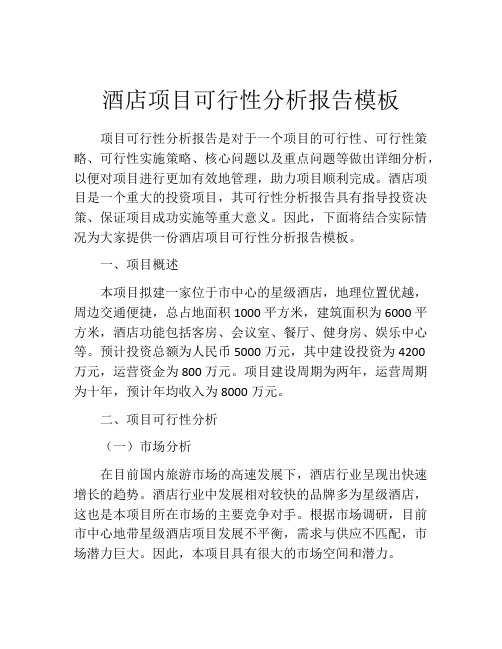 酒店项目可行性分析报告模板

项目可行性分析报告是对于一个项目的可行性、可行性策略、可行性实施策略、核心问题以及重点问题等做出详细分析，以便对项目进行更加有效地管理，助力项目顺利完成。酒店项目是一个重大的投资项目，其可行性分析报告具有指导投资决策、保证项目成功实施等重大意义。因此，下面将结合实际情况为大家提供一份酒店项目可行性分析报告模板。

一、项目概述

本项目拟建一家位于市中心的星级酒店，地理位置优越，周边交通便捷，总占地面积 1000 平方米，建筑面积为 6000 平方米，酒店功能包括客房、会议室、餐厅、健身房、娱乐中心等。预计投资总额为人民币 5000 万元，其中建设投资为 4200 万元，运营资金为 800 万元。项目建设周期为两年，运营周期为十年，预计年均收入为 8000 万元。

二、项目可行性分析

（一）市场分析

在目前国内旅游市场的高速发展下，酒店行业呈现出快速增长的趋势。酒店行业中发展相对较快的品牌多为星级酒店，这也是本项目所在市场的主要竞争对手。根据市场调研，目前市中心地带星级酒店项目发展不平衡，需求与供应不匹配，市场潜力巨大。因此，本项目具有很大的市场空间和潜力。